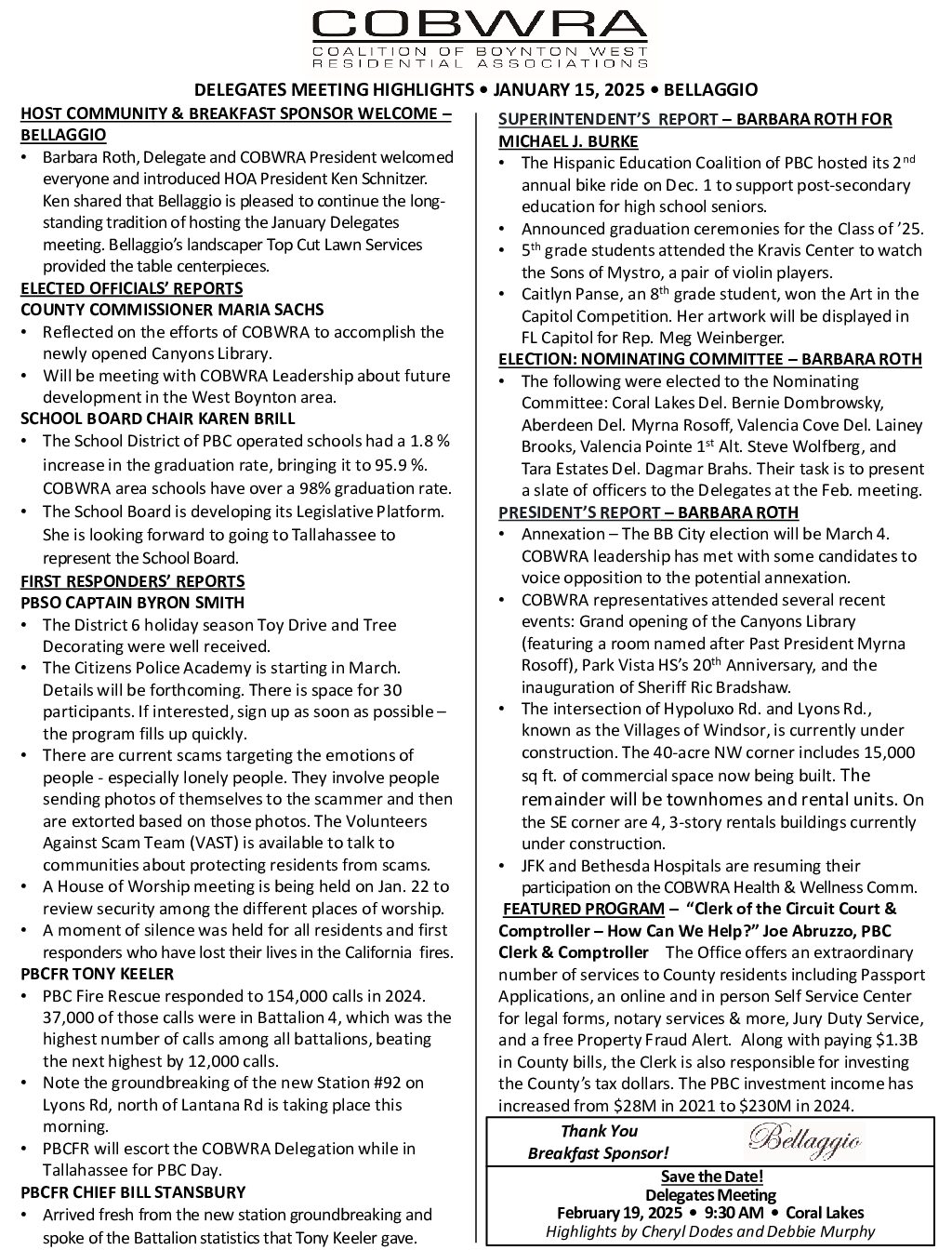 COBWRA
COALITION OF BOYNTON WEST RESIDENTIAL ASSOCIATIONS

DELEGATES MEETING HIGHLIGHTS • JANUARY 15, 2025 • BELLAGGIO

HOST COMMUNITY & BREAKFAST SPONSOR WELCOME – BELLAGGIO
• Barbara Roth, Delegate and COBWRA President welcomed everyone and introduced HOA President Ken Schnitzer. Ken shared that Bellaggio is pleased to continue the long-standing tradition of hosting the January Delegates meeting. Bellaggio's landscaper Top Cut Lawn Services provided the table centerpieces.

ELECTED OFFICIALS' REPORTS
COUNTY COMMISSIONER MARIA SACHS
• Reflected on the efforts of COBWRA to accomplish the newly opened Canyons Library.
• Will be meeting with COBWRA Leadership about future development in the West Boynton area.

SCHOOL BOARD CHAIR KAREN BRILL
• The School District of PBC operated schools had a 1.8 % increase in the graduation rate, bringing it to 95.9 %. COBWRA area schools have over a 98% graduation rate.
• The School Board is developing its Legislative Platform. She is looking forward to going to Tallahassee to represent the School Board.

FIRST RESPONDERS' REPORTS
PBSO CAPTAIN BYRON SMITH
• The District 6 holiday season Toy Drive and Tree Decorating were well received.
• The Citizens Police Academy is starting in March. Details will be forthcoming. There is space for 30 participants. If interested, sign up as soon as possible – the program fills up quickly.
• There are current scams targeting the emotions of people - especially lonely people. They involve people sending photos of themselves to the scammer and then are extorted based on those photos. The Volunteers Against Scam Team (VAST) is available to talk to communities about protecting residents from scams.
• A House of Worship meeting is being held on Jan. 22 to review security among the different places of worship.
• A moment of silence was held for all residents and first responders who have lost their lives in the California fires.

PBCFR TONY KEELER
• PBC Fire Rescue responded to 154,000 calls in 2024. 37,000 of those calls were in Battalion 4, which was the highest number of calls among all battalions, beating the next highest by 12,000 calls.
• Note the groundbreaking of the new Station #92 on Lyons Rd, north of Lantana Rd is taking place this morning.
• PBCFR will escort the COBWRA Delegation while in Tallahassee for PBC Day.

PBCFR CHIEF BILL STANSBURY
• Arrived fresh from the new station groundbreaking and spoke of the Battalion statistics that Tony Keeler gave.

SUPERINTENDENT'S REPORT – BARBARA ROTH FOR MICHAEL J. BURKE
• The Hispanic Education Coalition of PBC hosted its 2$^{nd}$ annual bike ride on Dec. 1 to support post-secondary education for high school seniors.
• Announced graduation ceremonies for the Class of '25.
• 5$^{th}$ grade students attended the Kravis Center to watch the Sons of Mystro, a pair of violin players.
• Caitlyn Panse, an 8$^{th}$ grade student, won the Art in the Capitol Competition. Her artwork will be displayed in FL Capitol for Rep. Meg Weinberger.

ELECTION: NOMINATING COMMITTEE – BARBARA ROTH
• The following were elected to the Nominating Committee: Coral Lakes Del. Bernie Dombrowsky, Aberdeen Del. Myrna Rosoff, Valencia Cove Del. Lainey Brooks, Valencia Pointe 1$^{st}$ Alt. Steve Wolfberg, and Tara Estates Del. Dagmar Brahs. Their task is to present a slate of officers to the Delegates at the Feb. meeting.

PRESIDENT'S REPORT – BARBARA ROTH
• Annexation – The BB City election will be March 4. COBWRA leadership has met with some candidates to voice opposition to the potential annexation.
• COBWRA representatives attended several recent events: Grand opening of the Canyons Library (featuring a room named after Past President Myrna Rosoff), Park Vista HS's 20$^{th}$ Anniversary, and the inauguration of Sheriff Ric Bradshaw.
• The intersection of Hypoluxo Rd. and Lyons Rd., known as the Villages of Windsor, is currently under construction. The 40-acre NW corner includes 15,000 sq ft. of commercial space now being built. The remainder will be townhomes and rental units. On the SE corner are 4, 3-story rentals buildings currently under construction.
• JFK and Bethesda Hospitals are resuming their participation on the COBWRA Health & Wellness Comm.

FEATURED PROGRAM – "Clerk of the Circuit Court & Comptroller – How Can We Help?" Joe Abruzzo, PBC Clerk & Comptroller The Office offers an extraordinary number of services to County residents including Passport Applications, an online and in person Self Service Center for legal forms, notary services & more, Jury Duty Service, and a free Property Fraud Alert. Along with paying $1.3B in County bills, the Clerk is also responsible for investing the County's tax dollars. The PBC investment income has increased from $28M in 2021 to $230M in 2024.

Thank You Breakfast Sponsor! Bellaggio

Save the Date!
Delegates Meeting
February 19, 2025 • 9:30 AM • Coral Lakes
Highlights by Cheryl Dodes and Debbie Murphy